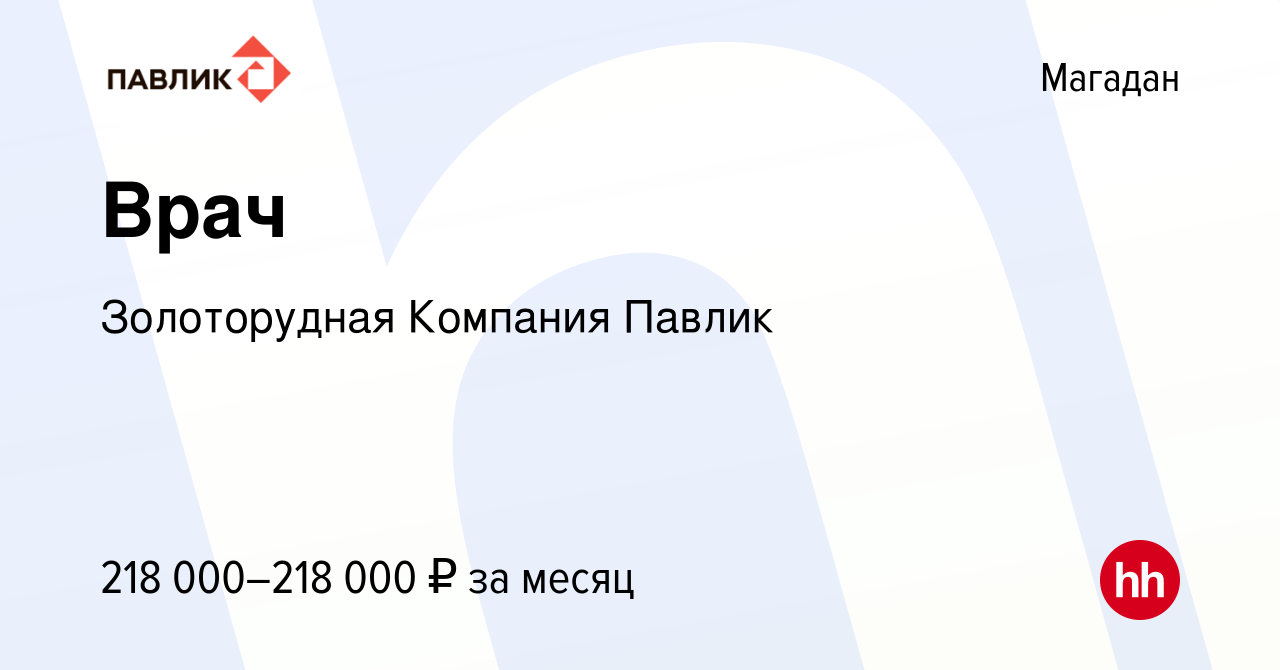 ПАВЛИК

Магадан

Врач

Золоторудная Компания Павлик

218 000–218 000 ₽ за месяц

hh